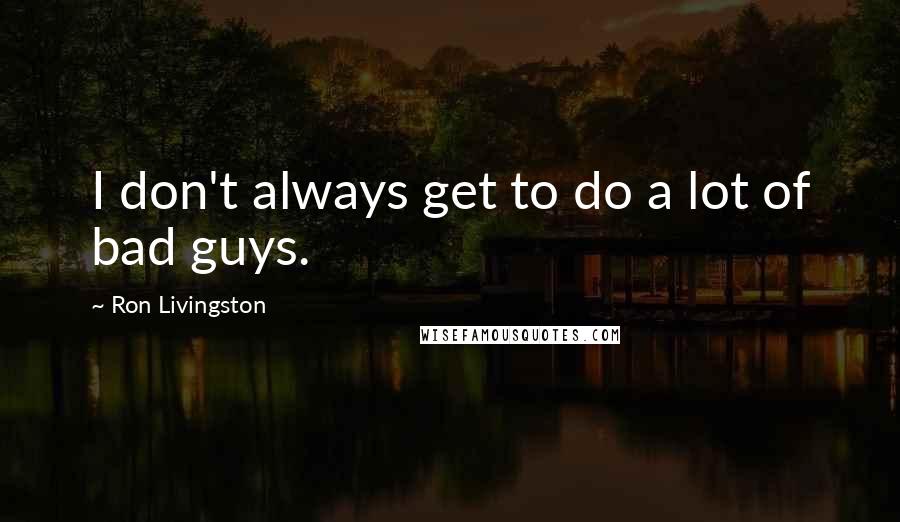 I don't always get to do a lot of bad guys.

~ Ron Livingston

WISEFAMOUSQUOTES.COM